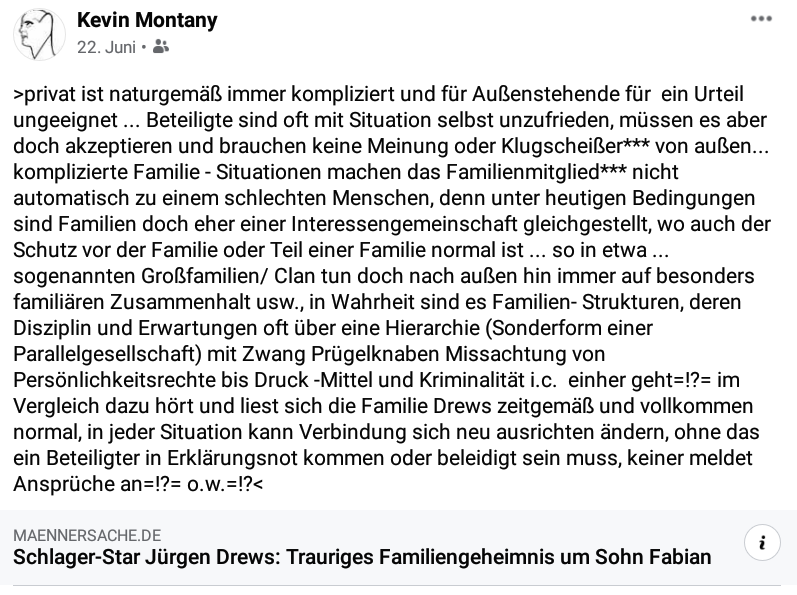 Kevin Montany
22. Juni •

>privat ist naturgemäß immer kompliziert und für Außenstehende für ein Urteil ungeeignet ... Beteiligte sind oft mit Situation selbst unzufrieden, müssen es aber doch akzeptieren und brauchen keine Meinung oder Klugscheißer*** von außen... komplizierte Familie - Situationen machen das Familienmitglied*** nicht automatisch zu einem schlechten Menschen, denn unter heutigen Bedingungen sind Familien doch eher einer Interessengemeinschaft gleichgestellt, wo auch der Schutz vor der Familie oder Teil einer Familie normal ist ... so in etwa ... sogenannten Großfamilien/ Clan tun doch nach außen hin immer auf besonders familiären Zusammenhalt usw., in Wahrheit sind es Familien- Strukturen, deren Disziplin und Erwartungen oft über eine Hierarchie (Sonderform einer Parallelgesellschaft) mit Zwang Prügelknaben Missachtung von Persönlichkeitsrechte bis Druck -Mittel und Kriminalität i.c. einher geht=!?= im Vergleich dazu hört und liest sich die Familie Drews zeitgemäß und vollkommen normal, in jeder Situation kann Verbindung sich neu ausrichten ändern, ohne das ein Beteiligter in Erklärungsnot kommen oder beleidigt sein muss, keiner meldet Ansprüche an=!?= o.w.=!?<

MAENNERSACHE.DE
Schlager-Star Jürgen Drews: Trauriges Familiengeheimnis um Sohn Fabian
i